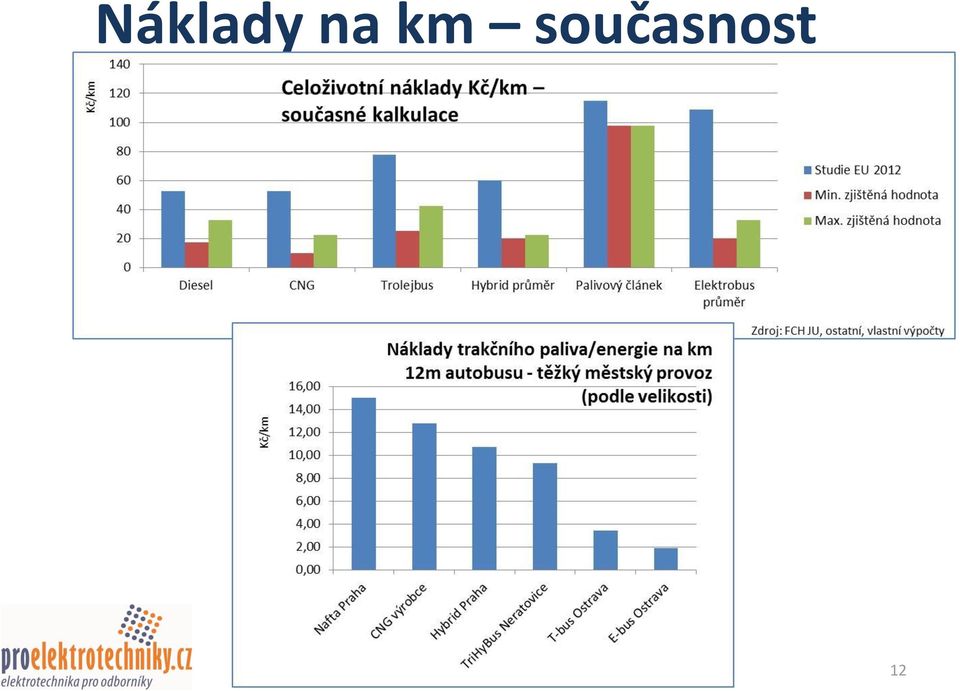 Náklady na km – současnost

Celoživotní náklady Kč/km – současné kalkulace

Kč/km

140
120
100
80
60
40
20
0

Diesel
CNG
Trolejbus
Hybrid průměr
Palivový článek
Elektrobus průměr

Studie EU 2012
Min. zjištěná hodnota
Max. zjištěná hodnota

Zdroj: FCH JU, ostatní, vlastní výpočty

Náklady trakčního paliva/energie na km 12m autobusu - těžký městský provoz (podle velikosti)

Kč/km

16,00
14,00
12,00
10,00
8,00
6,00
4,00
2,00
0,00

Nafta Praha
CNG výrobce
Hybrid Praha
TriHyBus Neratovice
T-bus Ostrava
E-bus Ostrava

proelektrotechniky.cz
elektrotechnika pro odborníky

12